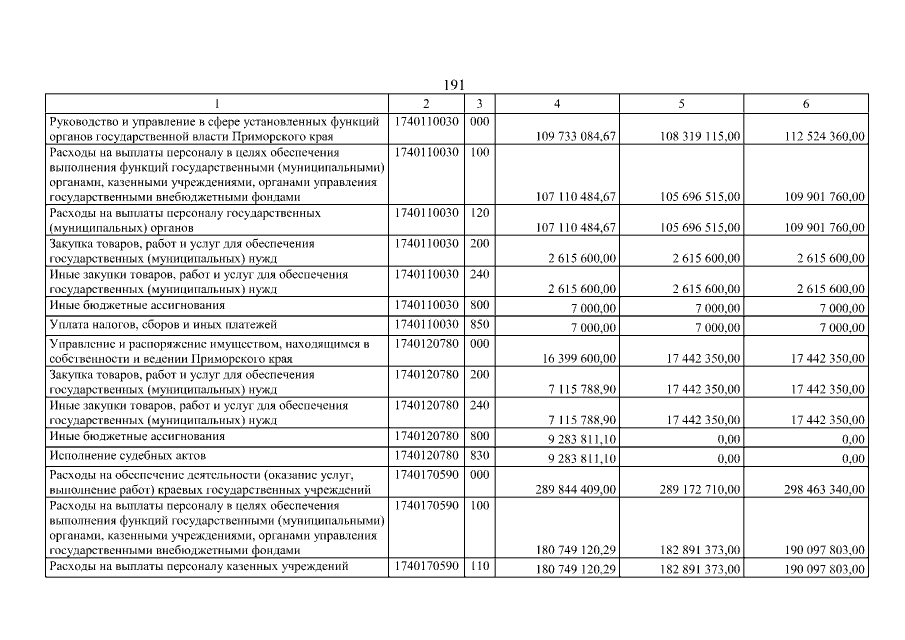 191

| 1 | 2 | 3 | 4 | 5 | 6 |
|---|---|---|---|---|---|
| Руководство и управление в сфере установленных функций органов государственной власти Приморского края | 1740110030 | 000 | 109 733 084,67 | 108 319 115,00 | 112 524 360,00 |
| Расходы на выплаты персоналу в целях обеспечения выполнения функций государственными (муниципальными) органами, казенными учреждениями, органами управления государственными внебюджетными фондами | 1740110030 | 100 | 107 110 484,67 | 105 696 515,00 | 109 901 760,00 |
| Расходы на выплаты персоналу государственных (муниципальных) органов | 1740110030 | 120 | 107 110 484,67 | 105 696 515,00 | 109 901 760,00 |
| Закупка товаров, работ и услуг для обеспечения государственных (муниципальных) нужд | 1740110030 | 200 | 2 615 600,00 | 2 615 600,00 | 2 615 600,00 |
| Иные закупки товаров, работ и услуг для обеспечения государственных (муниципальных) нужд | 1740110030 | 240 | 2 615 600,00 | 2 615 600,00 | 2 615 600,00 |
| Иные бюджетные ассигнования | 1740110030 | 800 | 7 000,00 | 7 000,00 | 7 000,00 |
| Уплата налогов, сборов и иных платежей | 1740110030 | 850 | 7 000,00 | 7 000,00 | 7 000,00 |
| Управление и распоряжение имуществом, находящимся в собственности и ведении Приморского края | 1740120780 | 000 | 16 399 600,00 | 17 442 350,00 | 17 442 350,00 |
| Закупка товаров, работ и услуг для обеспечения государственных (муниципальных) нужд | 1740120780 | 200 | 7 115 788,90 | 17 442 350,00 | 17 442 350,00 |
| Иные закупки товаров, работ и услуг для обеспечения государственных (муниципальных) нужд | 1740120780 | 240 | 7 115 788,90 | 17 442 350,00 | 17 442 350,00 |
| Иные бюджетные ассигнования | 1740120780 | 800 | 9 283 811,10 | 0,00 | 0,00 |
| Исполнение судебных актов | 1740120780 | 830 | 9 283 811,10 | 0,00 | 0,00 |
| Расходы на обеспечение деятельности (оказание услуг, выполнение работ) краевых государственных учреждений | 1740170590 | 000 | 289 844 409,00 | 289 172 710,00 | 298 463 340,00 |
| Расходы на выплаты персоналу в целях обеспечения выполнения функций государственными (муниципальными) органами, казенными учреждениями, органами управления государственными внебюджетными фондами | 1740170590 | 100 | 180 749 120,29 | 182 891 373,00 | 190 097 803,00 |
| Расходы на выплаты персоналу казенных учреждений | 1740170590 | 110 | 180 749 120,29 | 182 891 373,00 | 190 097 803,00 |